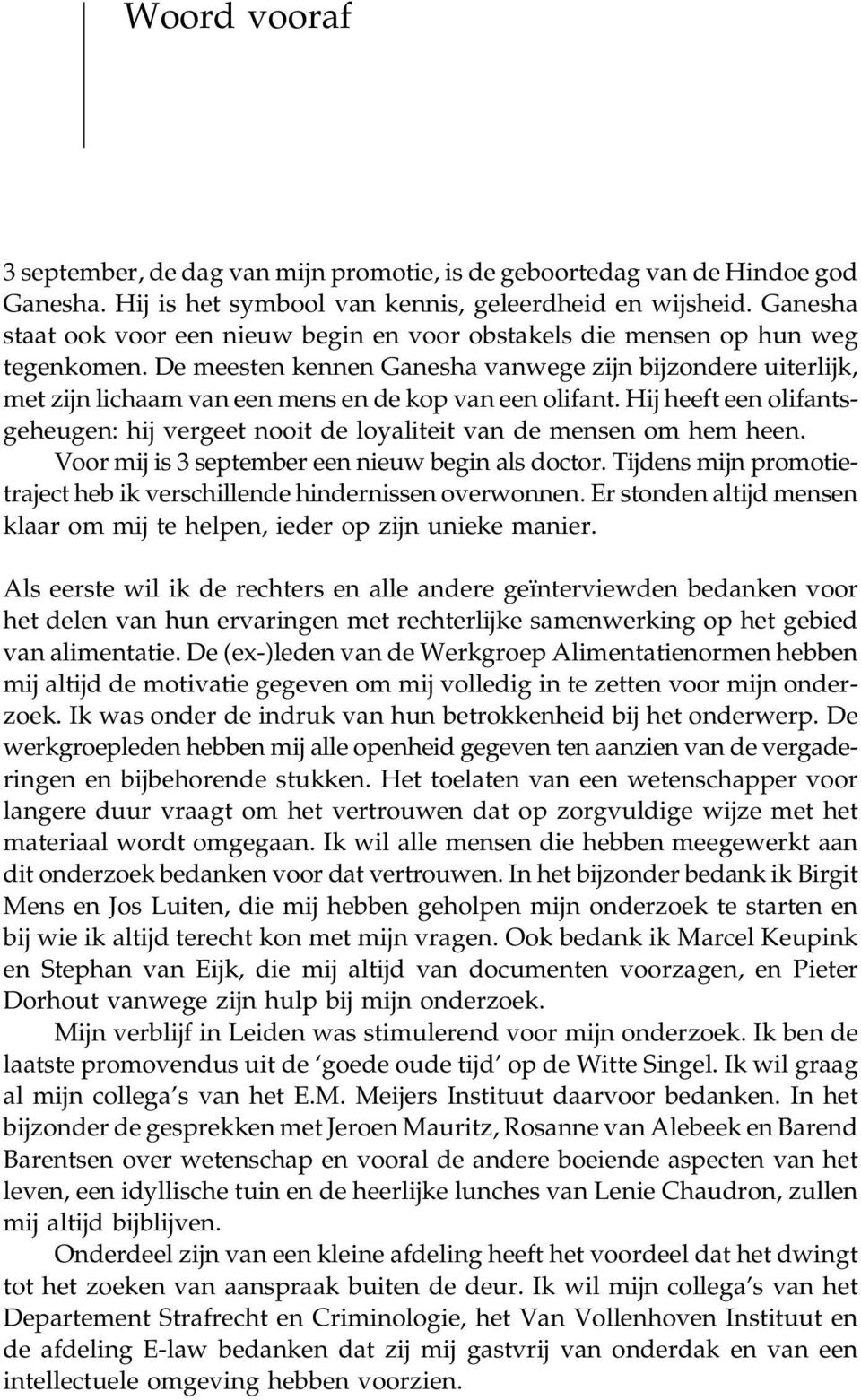 Woord vooraf

3 september, de dag van mijn promotie, is de geboortedag van de Hindoe god Ganesha. Hij is het symbool van kennis, geleerdheid en wijsheid. Ganesha staat ook voor een nieuw begin en voor obstakels die mensen op hun weg tegenkomen. De meesten kennen Ganesha vanwege zijn bijzondere uiterlijk, met zijn lichaam van een mens en de kop van een olifant. Hij heeft een olifantsgeheugen: hij vergeet nooit de loyaliteit van de mensen om hem heen.
Voor mij is 3 september een nieuw begin als doctor. Tijdens mijn promotietraject heb ik verschillende hindernissen overwonnen. Er stonden altijd mensen klaar om mij te helpen, ieder op zijn unieke manier.

Als eerste wil ik de rechters en alle andere geïnterviewden bedanken voor het delen van hun ervaringen met rechterlijke samenwerking op het gebied van alimentatie. De (ex-)leden van de Werkgroep Alimentatienormen hebben mij altijd de motivatie gegeven om mij volledig in te zetten voor mijn onderzoek. Ik was onder de indruk van hun betrokkenheid bij het onderwerp. De werkgroepleden hebben mij alle openheid gegeven ten aanzien van de vergaderingen en bijbehorende stukken. Het toelaten van een wetenschapper voor langere duur vraagt om het vertrouwen dat op zorgvuldige wijze met het materiaal wordt omgegaan. Ik wil alle mensen die hebben meegewerkt aan dit onderzoek bedanken voor dat vertrouwen. In het bijzonder bedank ik Birgit Mens en Jos Luiten, die mij hebben geholpen mijn onderzoek te starten en bij wie ik altijd terecht kon met mijn vragen. Ook bedank ik Marcel Keupink en Stephan van Eijk, die mij altijd van documenten voorzagen, en Pieter Dorhout vanwege zijn hulp bij mijn onderzoek.
Mijn verblijf in Leiden was stimulerend voor mijn onderzoek. Ik ben de laatste promovendus uit de ‘goede oude tijd’ op de Witte Singel. Ik wil graag al mijn collega’s van het E.M. Meijers Instituut daarvoor bedanken. In het bijzonder de gesprekken met Jeroen Mauritz, Rosanne van Alebeek en Barend Barentsen over wetenschap en vooral de andere boeiende aspecten van het leven, een idyllische tuin en de heerlijke lunches van Lenie Chaudron, zullen mij altijd bijblijven.
Onderdeel zijn van een kleine afdeling heeft het voordeel dat het dwingt tot het zoeken van aanspraak buiten de deur. Ik wil mijn collega’s van het Departement Strafrecht en Criminologie, het Van Vollenhoven Instituut en de afdeling E-law bedanken dat zij mij gastvrij van onderdak en van een intellectuele omgeving hebben voorzien.